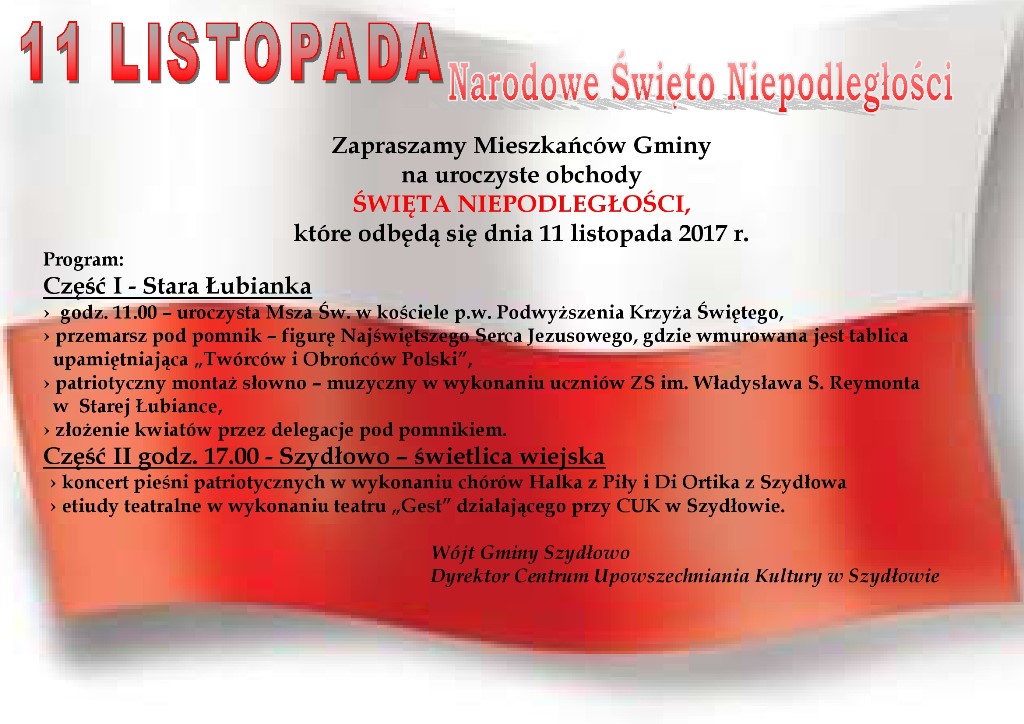 11 LISTOPADA Narodowe Święto Niepodległości

Zapraszamy Mieszkańców Gminy
na uroczyste obchody
ŚWIĘTA NIEPODLEGŁOŚCI,
które odbędą się dnia 11 listopada 2017 r.

Program:
Część I - Stara Łubianka
› godz. 11.00 – uroczysta Msza Św. w kościele p.w. Podwyższenia Krzyża Świętego,
› przemarsz pod pomnik – figurę Najświętszego Serca Jezusowego, gdzie wmurowana jest tablica upamiętniająca „Twórców i Obrońców Polski",
› patriotyczny montaż słowno – muzyczny w wykonaniu uczniów ZS im. Władysława S. Reymonta w Starej Łubiance,
› złożenie kwiatów przez delegacje pod pomnikiem.
Część II godz. 17.00 - Szydłowo – świetlica wiejska
› koncert pieśni patriotycznych w wykonaniu chórów Halka z Piły i Di Ortika z Szydłowa
› etiudy teatralne w wykonaniu teatru „Gest" działającego przy CUK w Szydłowie.

Wójt Gminy Szydłowo
Dyrektor Centrum Upowszechniania Kultury w Szydłowie